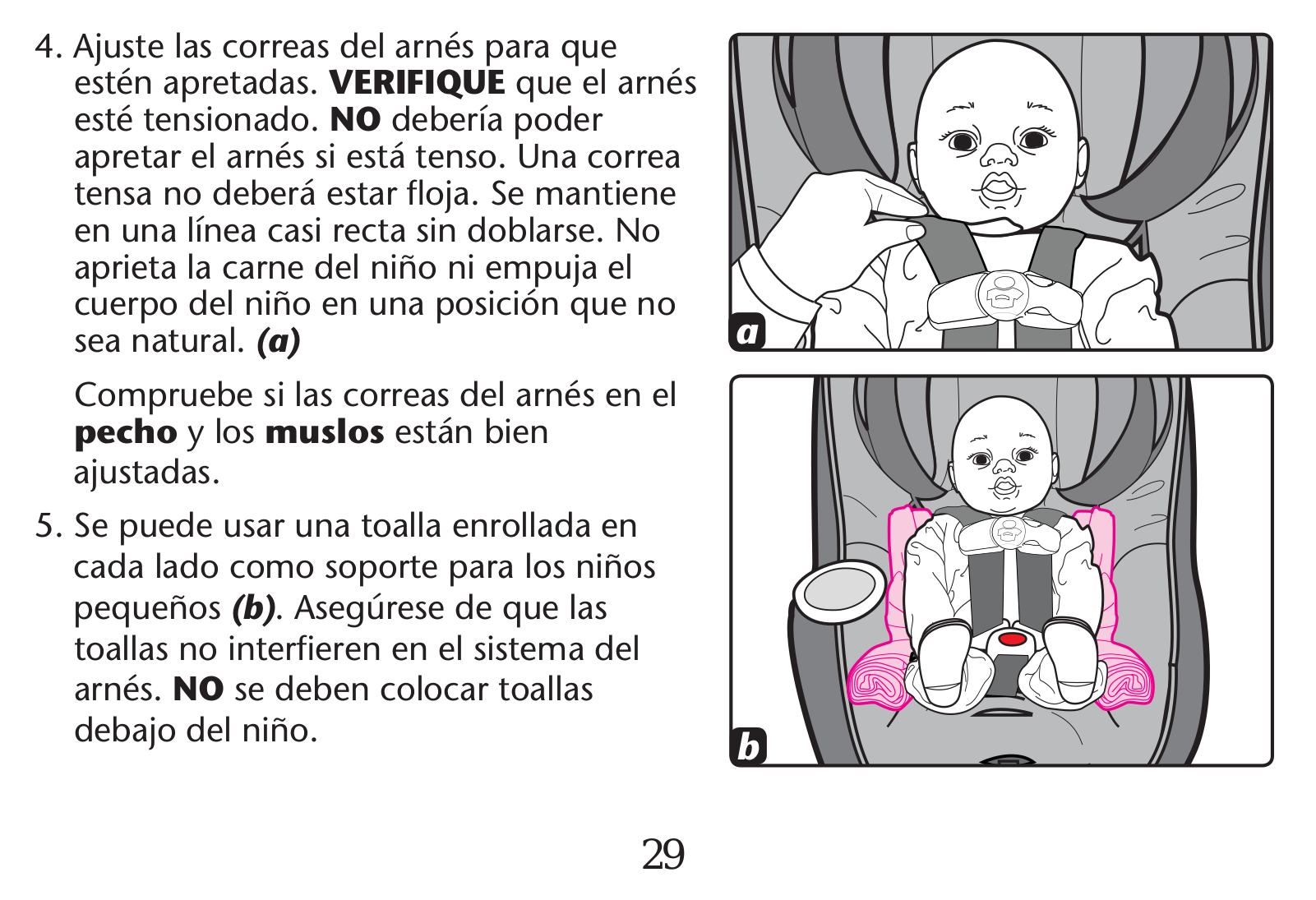 4. Ajuste las correas del arnés para que estén apretadas. VERIFIQUE que el arnés esté tensionado. NO debería poder apretar el arnés si está tenso. Una correa tensa no deberá estar floja. Se mantiene en una línea casi recta sin doblarse. No aprieta la carne del niño ni empuja el cuerpo del niño en una posición que no sea natural. (a)

Compruebe si las correas del arnés en el pecho y los muslos están bien ajustadas.

5. Se puede usar una toalla enrollada en cada lado como soporte para los niños pequeños (b). Asegúrese de que las toallas no interfieren en el sistema del arnés. NO se deben colocar toallas debajo del niño.

a

b

29